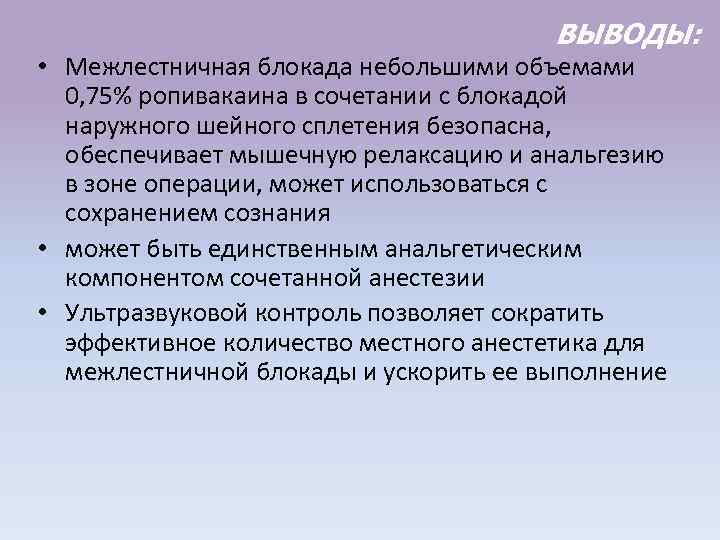 ВЫВОДЫ:

• Межлестничная блокада небольшими объемами 0,75% ропивакаина в сочетании с блокадой наружного шейного сплетения безопасна, обеспечивает мышечную релаксацию и анальгезию в зоне операции, может использоваться с сохранением сознания

• может быть единственным анальгетическим компонентом сочетанной анестезии

• Ультразвуковой контроль позволяет сократить эффективное количество местного анестетика для межлестничной блокады и ускорить ее выполнение